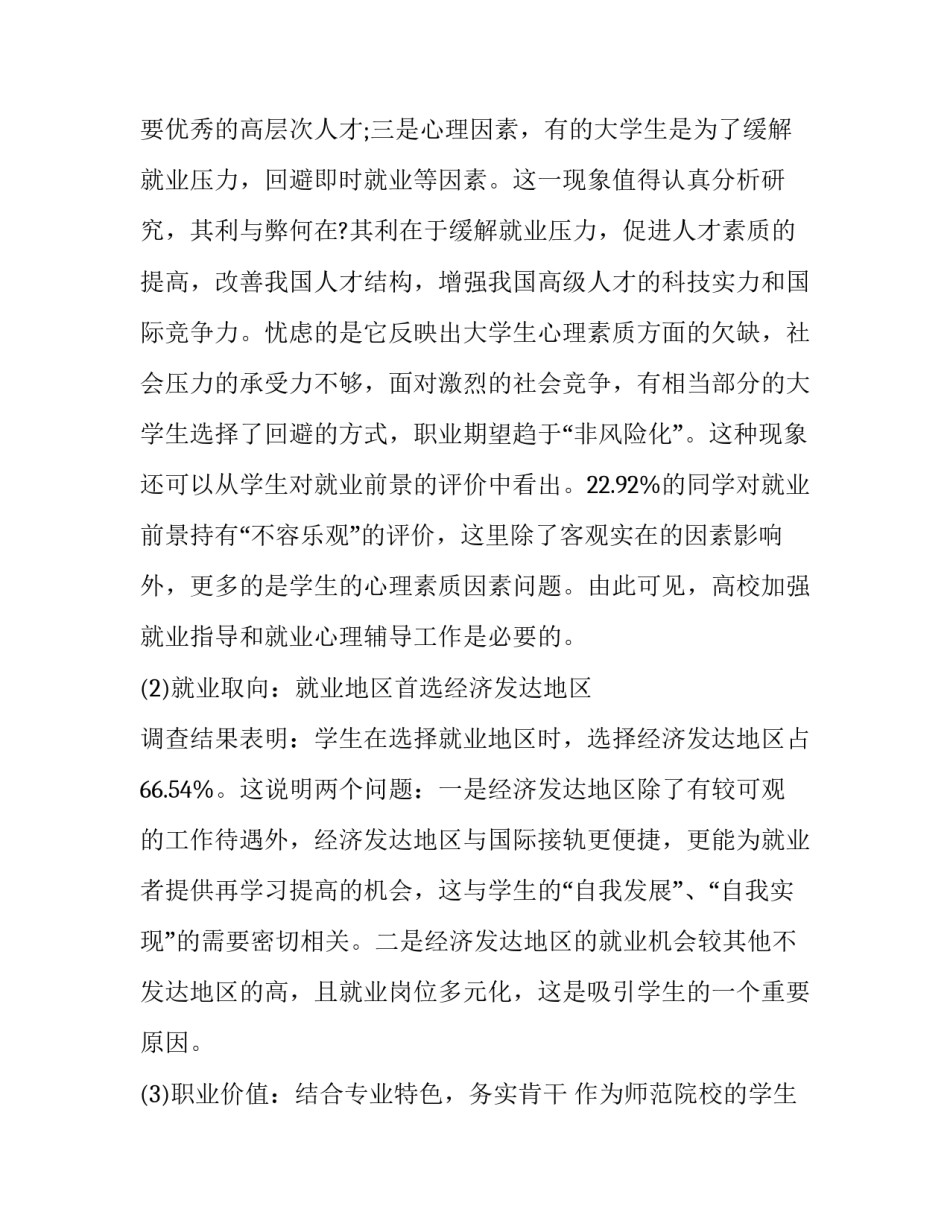 要优秀的高层次人才;三是心理因素，有的大学生是为了缓解就业压力，回避即时就业等因素。这一现象值得认真分析研究，其利与弊何在?其利在于缓解就业压力，促进人才素质的提高，改善我国人才结构，增强我国高级人才的科技实力和国际竞争力。忧虑的是它反映出大学生心理素质方面的欠缺，社会压力的承受力不够，面对激烈的社会竞争，有相当部分的大学生选择了回避的方式，职业期望趋于“非风险化”。这种现象还可以从学生对就业前景的评价中看出。22.92%的同学对就业前景持有“不容乐观”的评价，这里除了客观实在的因素影响外，更多的是学生的心理素质因素问题。由此可见，高校加强就业指导和就业心理辅导工作是必要的。

(2)就业取向：就业地区首选经济发达地区

调查结果表明：学生在选择就业地区时，选择经济发达地区占66.54%。这说明两个问题：一是经济发达地区除了有较可观的工作待遇外，经济发达地区与国际接轨更便捷，更能为就业者提供再学习提高的机会，这与学生的“自我发展”、“自我实现”的需要密切相关。二是经济发达地区的就业机会较其他不发达地区的高，且就业岗位多元化，这是吸引学生的一个重要原因。

(3)职业价值：结合专业特色，务实肯干 作为师范院校的学生